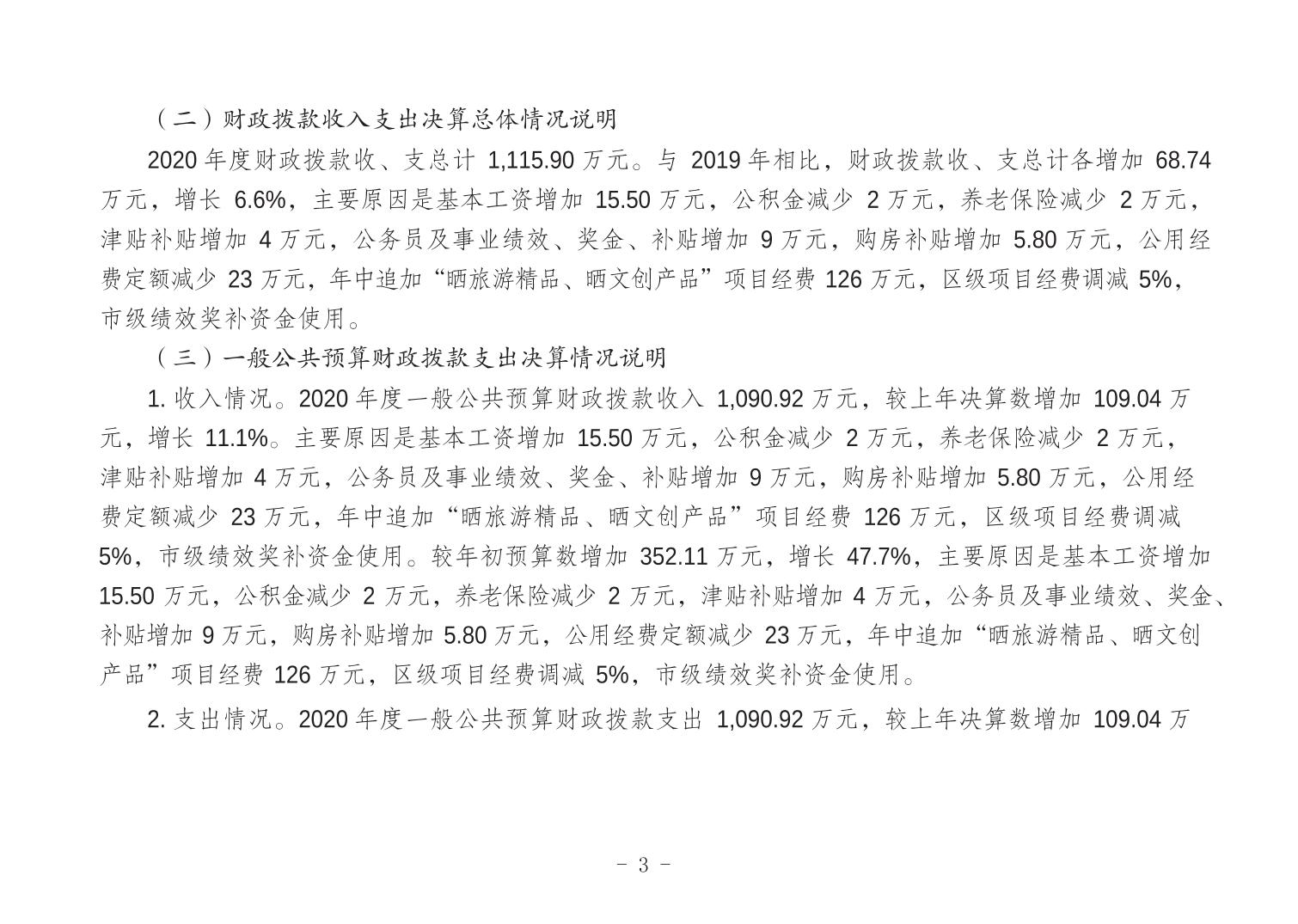 （二）财政拨款收入支出决算总体情况说明

2020 年度财政拨款收、支总计 1,115.90 万元。与 2019 年相比，财政拨款收、支总计各增加 68.74 万元，增长 6.6%，主要原因是基本工资增加 15.50 万元，公积金减少 2 万元，养老保险减少 2 万元，津贴补贴增加 4 万元，公务员及事业绩效、奖金、补贴增加 9 万元，购房补贴增加 5.80 万元，公用经费定额减少 23 万元，年中追加“晒旅游精品、晒文创产品”项目经费 126 万元，区级项目经费调减 5%，市级绩效奖补资金使用。

（三）一般公共预算财政拨款支出决算情况说明

1. 收入情况。2020 年度一般公共预算财政拨款收入 1,090.92 万元，较上年决算数增加 109.04 万元，增长 11.1%。主要原因是基本工资增加 15.50 万元，公积金减少 2 万元，养老保险减少 2 万元，津贴补贴增加 4 万元，公务员及事业绩效、奖金、补贴增加 9 万元，购房补贴增加 5.80 万元，公用经费定额减少 23 万元，年中追加“晒旅游精品、晒文创产品”项目经费 126 万元，区级项目经费调减 5%，市级绩效奖补资金使用。较年初预算数增加 352.11 万元，增长 47.7%，主要原因是基本工资增加 15.50 万元，公积金减少 2 万元，养老保险减少 2 万元，津贴补贴增加 4 万元，公务员及事业绩效、奖金、补贴增加 9 万元，购房补贴增加 5.80 万元，公用经费定额减少 23 万元，年中追加“晒旅游精品、晒文创产品”项目经费 126 万元，区级项目经费调减 5%，市级绩效奖补资金使用。

2. 支出情况。2020 年度一般公共预算财政拨款支出 1,090.92 万元，较上年决算数增加 109.04 万

- 3 -